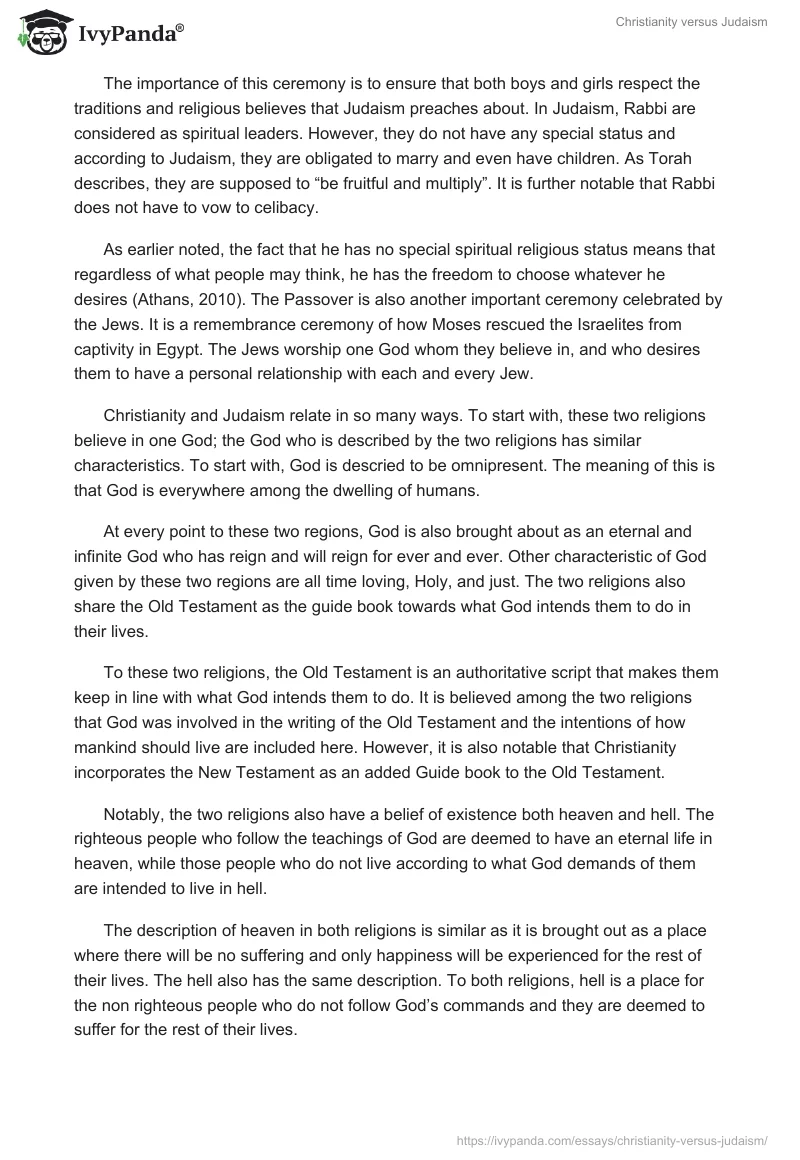 IvyPanda®

Christianity versus Judaism

The importance of this ceremony is to ensure that both boys and girls respect the traditions and religious believes that Judaism preaches about. In Judaism, Rabbi are considered as spiritual leaders. However, they do not have any special status and according to Judaism, they are obligated to marry and even have children. As Torah describes, they are supposed to “be fruitful and multiply”. It is further notable that Rabbi does not have to vow to celibacy.

As earlier noted, the fact that he has no special spiritual religious status means that regardless of what people may think, he has the freedom to choose whatever he desires (Athans, 2010). The Passover is also another important ceremony celebrated by the Jews. It is a remembrance ceremony of how Moses rescued the Israelites from captivity in Egypt. The Jews worship one God whom they believe in, and who desires them to have a personal relationship with each and every Jew.

Christianity and Judaism relate in so many ways. To start with, these two religions believe in one God; the God who is described by the two religions has similar characteristics. To start with, God is descried to be omnipresent. The meaning of this is that God is everywhere among the dwelling of humans.

At every point to these two regions, God is also brought about as an eternal and infinite God who has reign and will reign for ever and ever. Other characteristic of God given by these two regions are all time loving, Holy, and just. The two religions also share the Old Testament as the guide book towards what God intends them to do in their lives.

To these two religions, the Old Testament is an authoritative script that makes them keep in line with what God intends them to do. It is believed among the two religions that God was involved in the writing of the Old Testament and the intentions of how mankind should live are included here. However, it is also notable that Christianity incorporates the New Testament as an added Guide book to the Old Testament.

Notably, the two religions also have a belief of existence both heaven and hell. The righteous people who follow the teachings of God are deemed to have an eternal life in heaven, while those people who do not live according to what God demands of them are intended to live in hell.

The description of heaven in both religions is similar as it is brought out as a place where there will be no suffering and only happiness will be experienced for the rest of their lives. The hell also has the same description. To both religions, hell is a place for the non righteous people who do not follow God’s commands and they are deemed to suffer for the rest of their lives.

https://ivypanda.com/essays/christianity-versus-judaism/